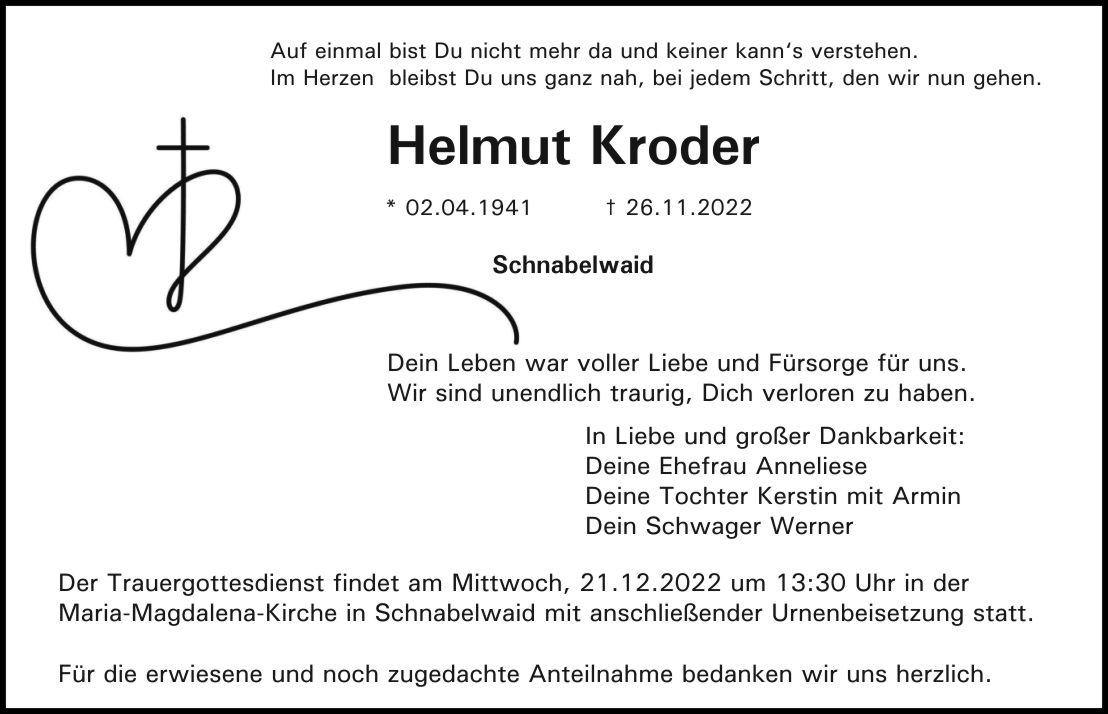 Auf einmal bist Du nicht mehr da und keiner kann‘s verstehen.
Im Herzen bleibst Du uns ganz nah, bei jedem Schritt, den wir nun gehen.

Helmut Kroder

* 02.04.1941 † 26.11.2022

Schnabelwaid

Dein Leben war voller Liebe und Fürsorge für uns.
Wir sind unendlich traurig, Dich verloren zu haben.

In Liebe und großer Dankbarkeit:
Deine Ehefrau Anneliese
Deine Tochter Kerstin mit Armin
Dein Schwager Werner

Der Trauergottesdienst findet am Mittwoch, 21.12.2022 um 13:30 Uhr in der Maria-Magdalena-Kirche in Schnabelwaid mit anschließender Urnenbeisetzung statt.

Für die erwiesene und noch zugedachte Anteilnahme bedanken wir uns herzlich.